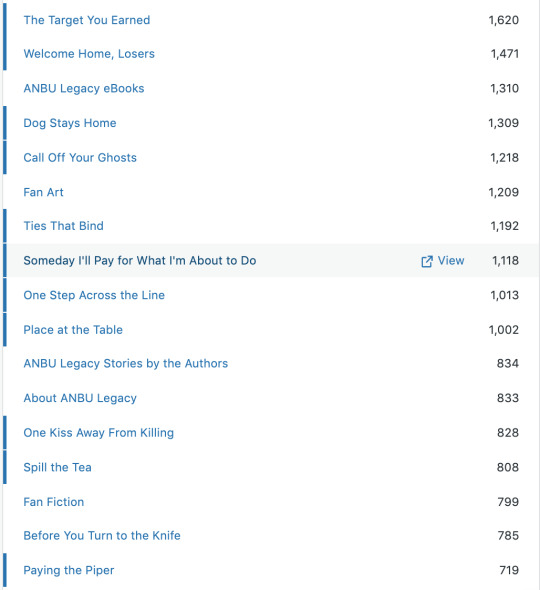 | | |
|---|---|
| The Target You Earned | 1,620 |
| Welcome Home, Losers | 1,471 |
| ANBU Legacy eBooks | 1,310 |
| Dog Stays Home | 1,309 |
| Call Off Your Ghosts | 1,218 |
| Fan Art | 1,209 |
| Ties That Bind | 1,192 |
| Someday I'll Pay for What I'm About to Do View | 1,118 |
| One Step Across the Line | 1,013 |
| Place at the Table | 1,002 |
| ANBU Legacy Stories by the Authors | 834 |
| About ANBU Legacy | 833 |
| One Kiss Away From Killing | 828 |
| Spill the Tea | 808 |
| Fan Fiction | 799 |
| Before You Turn to the Knife | 785 |
| Paying the Piper | 719 |